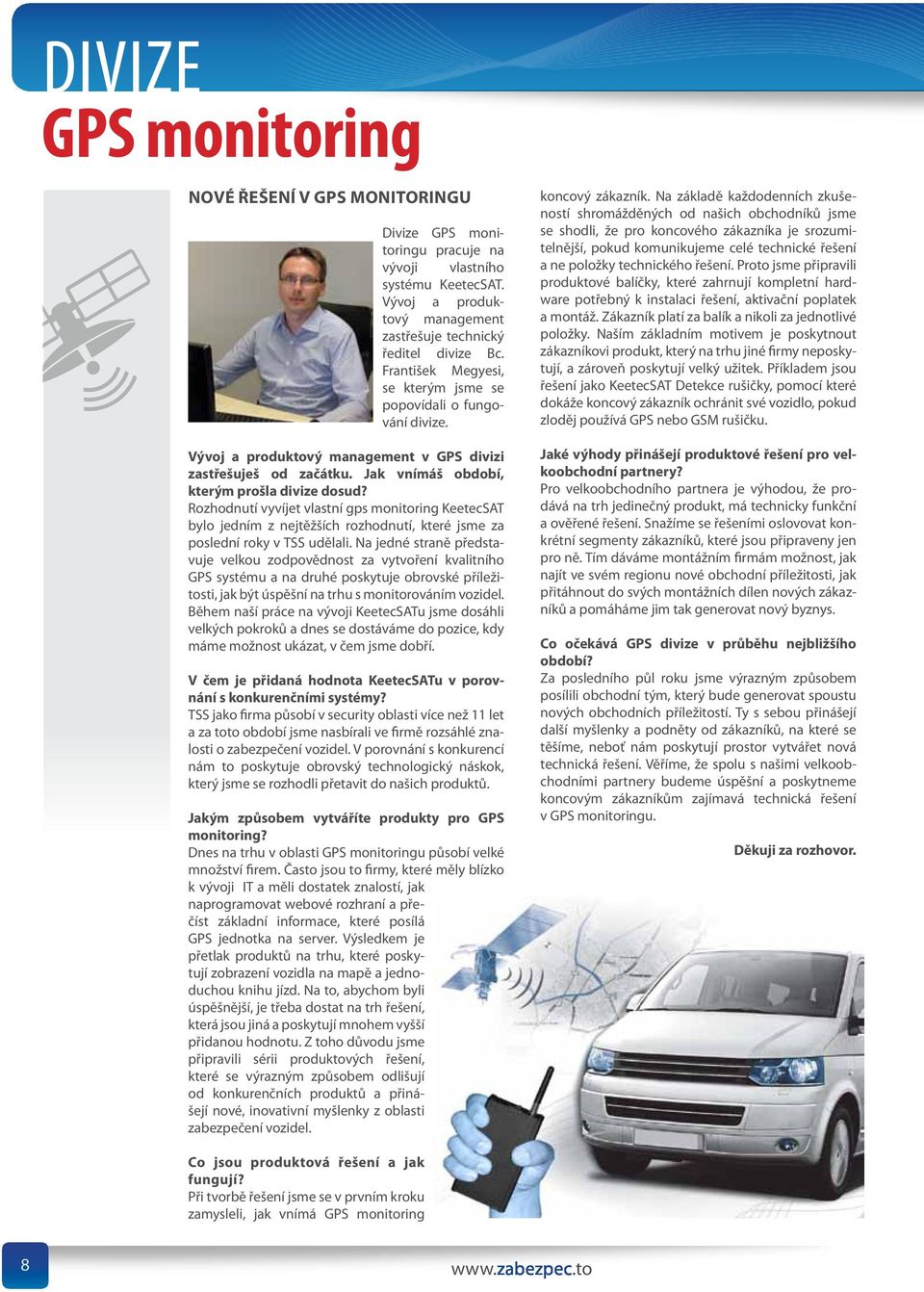 DIVIZE
GPS monitoring

NOVÉ ŘEŠENÍ V GPS MONITORINGU

Divize GPS monitoringu pracuje na vývoji vlastního systému KeetecSAT. Vývoj a produktový management zastřešuje technický ředitel divize Bc. František Megyesi, se kterým jsme se popovídali o fungování divize.

Vývoj a produktový management v GPS divizi zastřešuješ od začátku. Jak vnímáš období, kterým prošla divize dosud?
Rozhodnutí vyvíjet vlastní gps monitoring KeetecSAT bylo jedním z nejtěžších rozhodnutí, které jsme za poslední roky v TSS udělali. Na jedné straně představuje velkou zodpovědnost za vytvoření kvalitního GPS systému a na druhé poskytuje obrovské příležitosti, jak být úspěšní na trhu s monitorováním vozidel. Během naší práce na vývoji KeetecSATu jsme dosáhli velkých pokroků a dnes se dostáváme do pozice, kdy máme možnost ukázat, v čem jsme dobří.

V čem je přidaná hodnota KeetecSATu v porovnání s konkurenčními systémy?
TSS jako firma působí v security oblasti více než 11 let a za toto období jsme nasbírali ve firmě rozsáhlé znalosti o zabezpečení vozidel. V porovnání s konkurencí nám to poskytuje obrovský technologický náskok, který jsme se rozhodli přetavit do našich produktů.

Jakým způsobem vytváříte produkty pro GPS monitoring?
Dnes na trhu v oblasti GPS monitoringu působí velké množství firem. Často jsou to firmy, které měly blízko k vývoji IT a měli dostatek znalostí, jak naprogramovat webové rozhraní a přečíst základní informace, které posílá GPS jednotka na server. Výsledkem je přetlak produktů na trhu, které poskytují zobrazení vozidla na mapě a jednoduchou knihu jízd. Na to, abychom byli úspěšnější, je třeba dostat na trh řešení, která jsou jiná a poskytují mnohem vyšší přidanou hodnotu. Z toho důvodu jsme připravili sérii produktových řešení, které se výrazným způsobem odlišují od konkurenčních produktů a přinášejí nové, inovativní myšlenky z oblasti zabezpečení vozidel.

Co jsou produktová řešení a jak fungují?
Při tvorbě řešení jsme se v prvním kroku zamysleli, jak vnímá GPS monitoring koncový zákazník. Na základě každodenních zkušeností shromážděných od našich obchodníků jsme se shodli, že pro koncového zákazníka je srozumitelnější, pokud komunikujeme celé technické řešení a ne položky technického řešení. Proto jsme připravili produktové balíčky, které zahrnují kompletní hardware potřebný k instalaci řešení, aktivační poplatek a montáž. Zákazník platí za balík a nikoli za jednotlivé položky. Naším základním motivem je poskytnout zákazníkovi produkt, který na trhu jiné firmy neposkytují, a zároveň poskytují velký užitek. Příkladem jsou řešení jako KeetecSAT Detekce rušičky, pomocí které dokáže koncový zákazník ochránit své vozidlo, pokud zloděj používá GPS nebo GSM rušičku.

Jaké výhody přinášejí produktové řešení pro velkoobchodní partnery?
Pro velkoobchodního partnera je výhodou, že prodává na trh jedinečný produkt, má technicky funkční a ověřené řešení. Snažíme se řešeními oslovovat konkrétní segmenty zákazníků, které jsou připraveny jen pro ně. Tím dáváme montážním firmám možnost, jak najít ve svém regionu nové obchodní příležitosti, jak přitáhnout do svých montážních dílen nových zákazníků a pomáháme jim tak generovat nový byznys.

Co očekává GPS divize v průběhu nejbližšího období?
Za posledního půl roku jsme výrazným způsobem posílili obchodní tým, který bude generovat spoustu nových obchodních příležitostí. Ty s sebou přinášejí další myšlenky a podněty od zákazníků, na které se těšíme, neboť nám poskytují prostor vytvářet nová technická řešení. Věříme, že spolu s našimi velkoobchodními partnery budeme úspěšní a poskytneme koncovým zákazníkům zajímavá technická řešení v GPS monitoringu.

Děkuji za rozhovor.

8

www.zabezpec.to